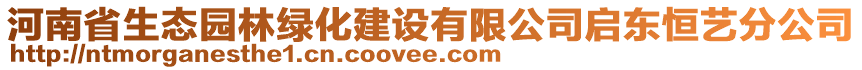 河南省生态园林绿化建设有限公司启东恒艺分公司
http://ntmorganesthe1.cn.coovee.com